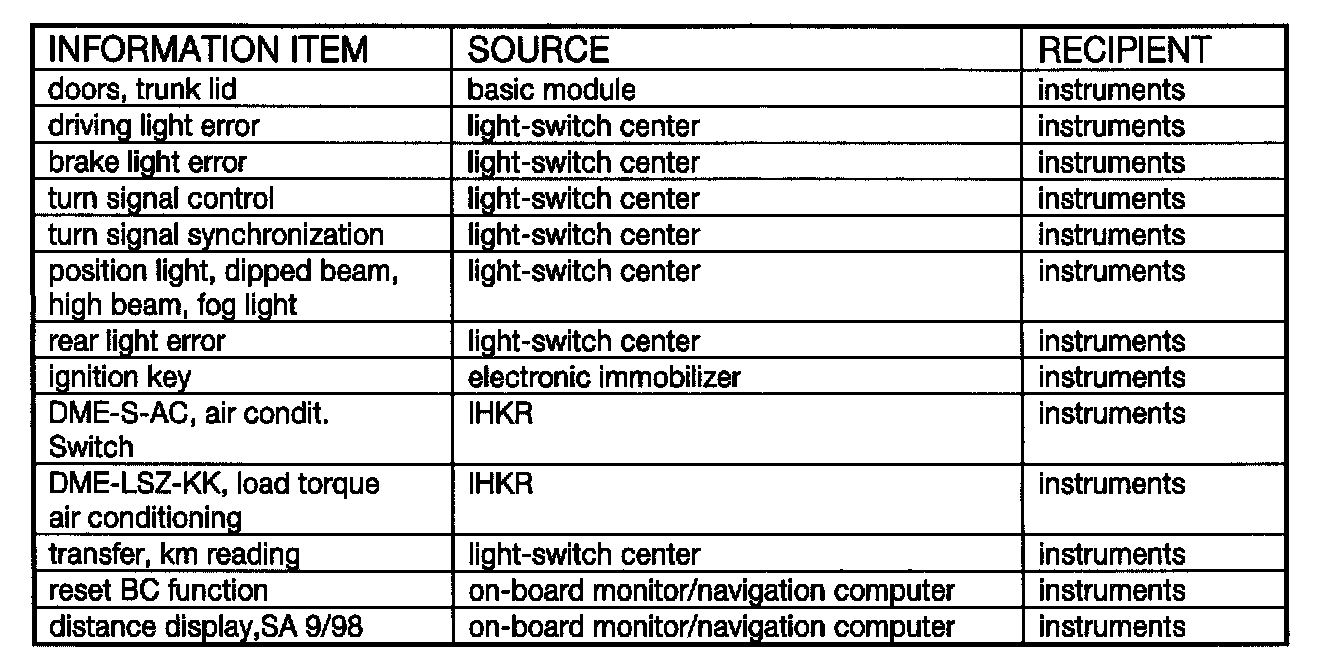 | INFORMATION ITEM | SOURCE | RECIPIENT |
|---|---|---|
| doors, trunk lid | basic module | instruments |
| driving light error | light-switch center | instruments |
| brake light error | light-switch center | instruments |
| turn signal control | light-switch center | instruments |
| turn signal synchronization | light-switch center | instruments |
| position light, dipped beam, high beam, fog light | light-switch center | instruments |
| rear light error | light-switch center | instruments |
| ignition key | electronic immobilizer | instruments |
| DME-S-AC, air condit. Switch | IHKR | instruments |
| DME-LSZ-KK, load torque air conditioning | IHKR | instruments |
| transfer, km reading | light-switch center | instruments |
| reset BC function | on-board monitor/navigation computer | instruments |
| distance display,SA 9/98 | on-board monitor/navigation computer | instruments |